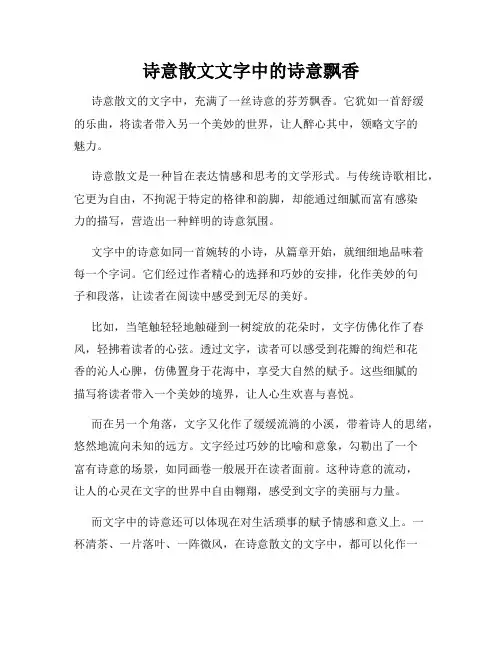 诗意散文文字中的诗意飘香

诗意散文的文字中，充满了一丝诗意的芬芳飘香。它犹如一首舒缓的乐曲，将读者带入另一个美妙的世界，让人醉心其中，领略文字的魅力。

诗意散文是一种旨在表达情感和思考的文学形式。与传统诗歌相比，它更为自由，不拘泥于特定的格律和韵脚，却能通过细腻而富有感染力的描写，营造出一种鲜明的诗意氛围。

文字中的诗意如同一首婉转的小诗，从篇章开始，就细细地品味着每一个字词。它们经过作者精心的选择和巧妙的安排，化作美妙的句子和段落，让读者在阅读中感受到无尽的美好。

比如，当笔触轻轻地触碰到一树绽放的花朵时，文字仿佛化作了春风，轻拂着读者的心弦。透过文字，读者可以感受到花瓣的绚烂和花香的沁人心脾，仿佛置身于花海中，享受大自然的赋予。这些细腻的描写将读者带入一个美妙的境界，让人心生欢喜与喜悦。

而在另一个角落，文字又化作了缓缓流淌的小溪，带着诗人的思绪，悠然地流向未知的远方。文字经过巧妙的比喻和意象，勾勒出了一个富有诗意的场景，如同画卷一般展开在读者面前。这种诗意的流动，让人的心灵在文字的世界中自由翱翔，感受到文字的美丽与力量。

而文字中的诗意还可以体现在对生活琐事的赋予情感和意义上。一杯清茶、一片落叶、一阵微风，在诗意散文的文字中，都可以化作一